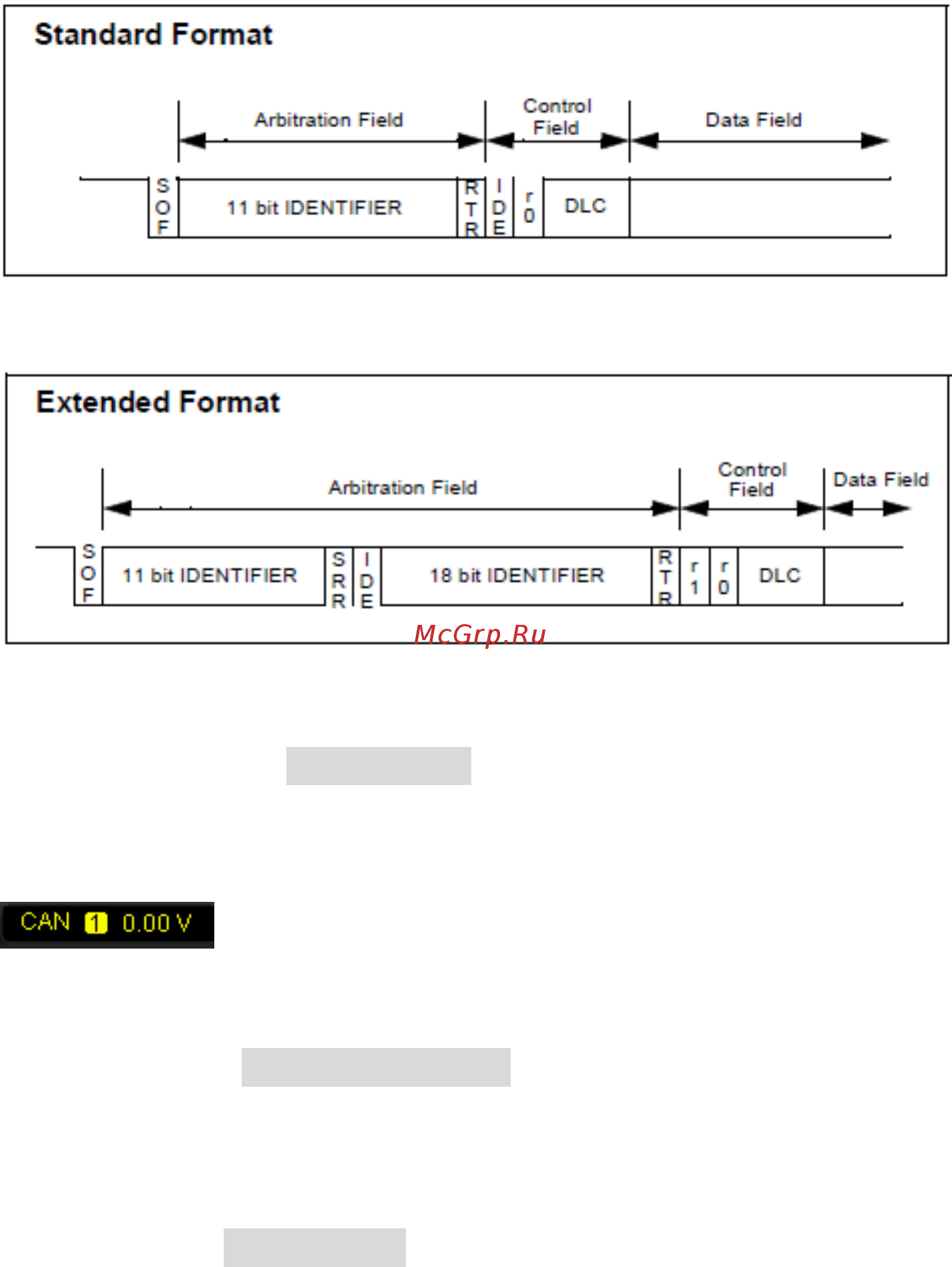 Standard Format

Arbitration Field

Control Field

Data Field

SOF

11 bit IDENTIFIER

RTR

IDE

r0

DLC

Extended Format

Arbitration Field

Control Field

Data Field

SOF

11 bit IDENTIFIER

SRR

IDE

18 bit IDENTIFIER

RTR

r1

r0

DLC

McGrp.Ru

CAN 1 0.00 V